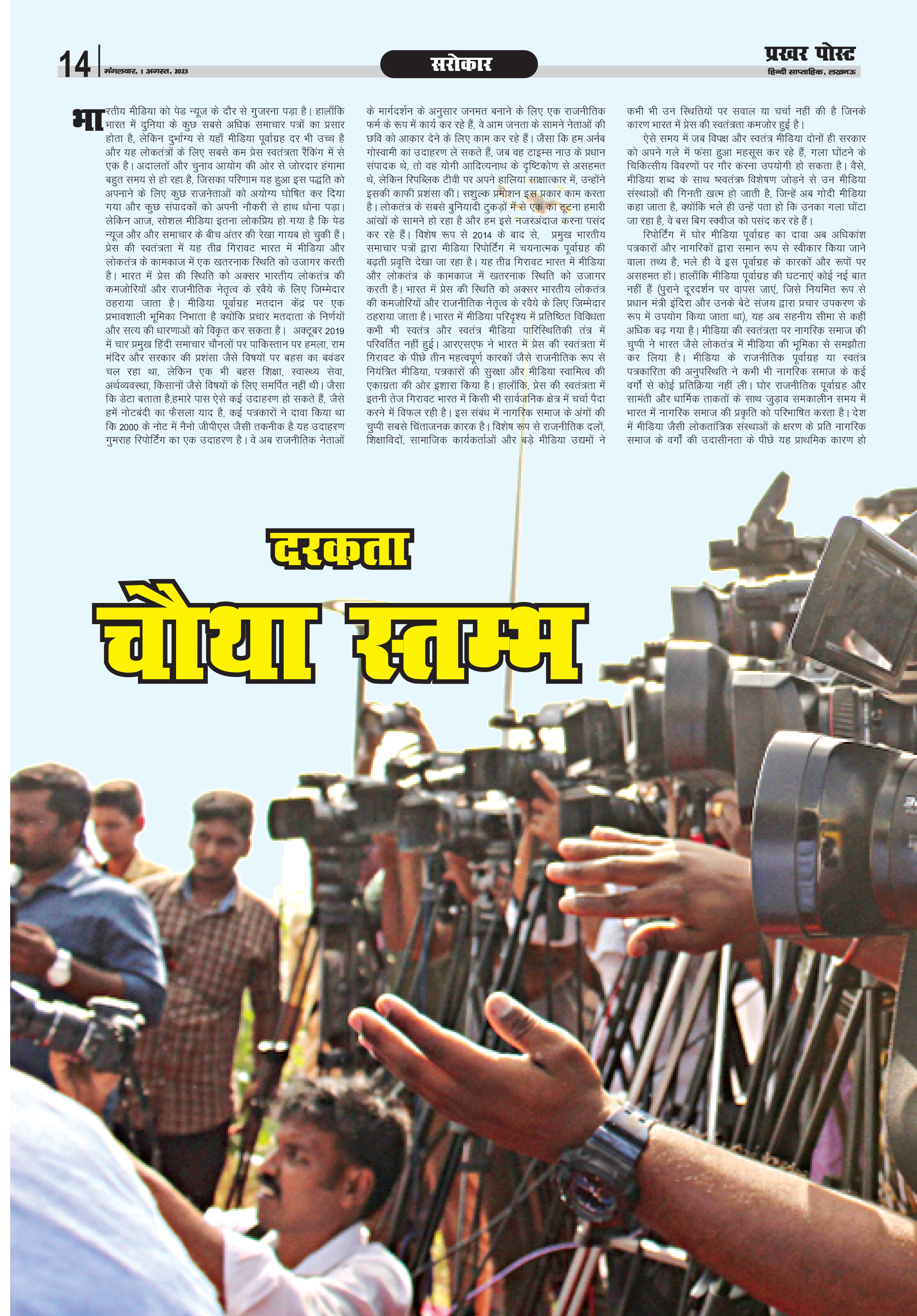 14 मंगलवार, 1 अगस्त, 2023

सरोकार

प्रखर पोस्ट
हिन्दी साप्ताहिक, लखनऊ

भारतीय मीडिया को पेड न्यूज के दौर से गुजरना पड़ा है। हालाँकि भारत में दुनिया के कुछ सबसे अधिक समाचार पत्रों का प्रसार होता है, लेकिन दुर्भाग्य से यहाँ मीडिया पूर्वाग्रह दर भी उच्च है और यह लोकतंत्रों के लिए सबसे कम प्रेस स्वतंत्रता रैंकिंग में से एक है। अदालतों और चुनाव आयोग की ओर से जोरदार हंगामा बहुत समय से हो रहा है, जिसका परिणाम यह हुआ इस पद्धति को अपनाने के लिए कुछ राजनेताओं को अयोग्य घोषित कर दिया गया और कुछ संपादकों को अपनी नौकरी से हाथ धोना पड़ा। लेकिन आज, सोशल मीडिया इतना लोकप्रिय हो गया है कि पेड न्यूज और और समाचार के बीच अंतर की रेखा गायब हो चुकी हैं। प्रेस की स्वतंत्रता में यह तीव्र गिरावट भारत में मीडिया और लोकतंत्र के कामकाज में एक खतरनाक स्थिति को उजागर करती है। भारत में प्रेस की स्थिति को अक्सर भारतीय लोकतंत्र की कमजोरियों और राजनीतिक नेतृत्व के रवैये के लिए जिम्मेदार ठहराया जाता है। मीडिया पूर्वाग्रह मतदान केंद्र पर एक प्रभावशाली भूमिका निभाता है क्योंकि प्रचार मतदाता के निर्णयों और सत्य की धारणाओं को विकृत कर सकता है। अक्टूबर 2019 में चार प्रमुख हिंदी समाचार चौनलों पर पाकिस्तान पर हमला, राम मंदिर और सरकार की प्रशंसा जैसे विषयों पर बहस का बवंडर चल रहा था, लेकिन एक भी बहस शिक्षा, स्वास्थ्य सेवा, अर्थव्यवस्था, किसानों जैसे विषयों के लिए समर्पित नहीं थी। जैसा कि डेटा बताता है,हमारे पास ऐसे कई उदाहरण हो सकते हैं, जैसे हमें नोटबंदी का फैसला याद है, कई पत्रकारों ने दावा किया था कि 2000 के नोट में नैनो जीपीएस जैसी तकनीक है यह उदाहरण गुमराह रिपोर्टिंग का एक उदाहरण है। वे अब राजनीतिक नेताओं के मार्गदर्शन के अनुसार जनमत बनाने के लिए एक राजनीतिक फर्म के रूप में कार्य कर रहे हैं, वे आम जनता के सामने नेताओं की छवि को आकार देने के लिए काम कर रहे हैं। जैसा कि हम अर्नब गोस्वामी का उदाहरण ले सकते हैं, जब वह टाइम्स नाउ के प्रधान संपादक थे, तो वह योगी आदित्यनाथ के दृष्टिकोण से असहमत थे, लेकिन रिपब्लिक टीवी पर अपने हालिया साक्षात्कार में, उन्होंने इसकी काफी प्रशंसा की। सशुल्क प्रमोशन इस प्रकार काम करता है। लोकतंत्र के सबसे बुनियादी टुकड़ों में से एक का टूटना हमारी आंखों के सामने हो रहा है और हम इसे नजरअंदाज करना पसंद कर रहे हैं। विशेष रूप से 2014 के बाद से, प्रमुख भारतीय समाचार पत्रों द्वारा मीडिया रिपोर्टिंग में चयनात्मक पूर्वाग्रह की बढ़ती प्रवृत्ति देखा जा रहा है। यह तीव्र गिरावट भारत में मीडिया और लोकतंत्र के कामकाज में खतरनाक स्थिति को उजागर करती है। भारत में प्रेस की स्थिति को अक्सर भारतीय लोकतंत्र की कमजोरियों और राजनीतिक नेतृत्व के रवैये के लिए जिम्मेदार ठहराया जाता है। भारत में मीडिया परिदृश्य में प्रतिष्ठित विविधता कभी भी स्वतंत्र और स्वतंत्र मीडिया पारिस्थितिकी तंत्र में परिवर्तित नहीं हुई। आरएसएफ ने भारत में प्रेस की स्वतंत्रता में गिरावट के पीछे तीन महत्वपूर्ण कारकों जैसे राजनीतिक रूप से नियंत्रित मीडिया, पत्रकारों की सुरक्षा और मीडिया स्वामित्व की एकाग्रता की ओर इशारा किया है। हालाँकि, प्रेस की स्वतंत्रता में इतनी तेज गिरावट भारत में किसी भी सार्वजनिक क्षेत्र में चर्चा पैदा करने में विफल रही है। इस संबंध में नागरिक समाज के अंगों की चुप्पी सबसे चिंताजनक कारक है। विशेष रूप से राजनीतिक दलों, शिक्षाविदों, सामाजिक कार्यकर्ताओं और बड़े मीडिया उद्यमों ने कभी भी उन स्थितियों पर सवाल या चर्चा नहीं की है जिनके कारण भारत में प्रेस की स्वतंत्रता कमजोर हुई है।

ऐसे समय में जब विपक्ष और स्वतंत्र मीडिया दोनों ही सरकार को अपने गले में फंसा हुआ महसूस कर रहे हैं, गला घोंटने के चिकित्सीय विवरणों पर गौर करना उपयोगी हो सकता है। वैसे, मीडिया शब्द के साथ ष्स्वतंत्रष् विशेषण जोड़ने से उन मीडिया संस्थाओं की गिनती खत्म हो जाती है, जिन्हें अब गोदी मीडिया कहा जाता है, क्योंकि भले ही उन्हें पता हो कि उनका गला घोंटा जा रहा है, वे बस बिग स्क्वीज को पसंद कर रहे हैं।

रिपोर्टिंग में घोर मीडिया पूर्वाग्रह का दावा अब अधिकांश पत्रकारों और नागरिकों द्वारा समान रूप से स्वीकार किया जाने वाला तथ्य है, भले ही वे इस पूर्वाग्रह के कारकों और रूपों पर असहमत हों। हालाँकि मीडिया पूर्वाग्रह की घटनाएं कोई नई बात नहीं हैं (पुराने दूरदर्शन पर वापस जाएं, जिसे नियमित रूप से प्रधान मंत्री इंदिरा और उनके बेटे संजय द्वारा प्रचार उपकरण के रूप में उपयोग किया जाता था), यह अब सहनीय सीमा से कहीं अधिक बढ़ गया है। मीडिया की स्वतंत्रता पर नागरिक समाज की चुप्पी ने भारत जैसे लोकतंत्र में मीडिया की भूमिका से समझौता कर लिया है। मीडिया के राजनीतिक पूर्वाग्रह या स्वतंत्र पत्रकारिता की अनुपस्थिति ने कभी भी नागरिक समाज के कई वर्गों से कोई प्रतिक्रिया नहीं ली। घोर राजनीतिक पूर्वाग्रह और सामंती और धार्मिक ताकतों के साथ जुड़ाव समकालीन समय में भारत में नागरिक समाज की प्रकृति को परिभाषित करता है। देश में मीडिया जैसी लोकतांत्रिक संस्थाओं के क्षरण के प्रति नागरिक समाज के वर्गों की उदासीनता के पीछे यह प्राथमिक कारण हो

दरकता
चौथा स्तम्भ